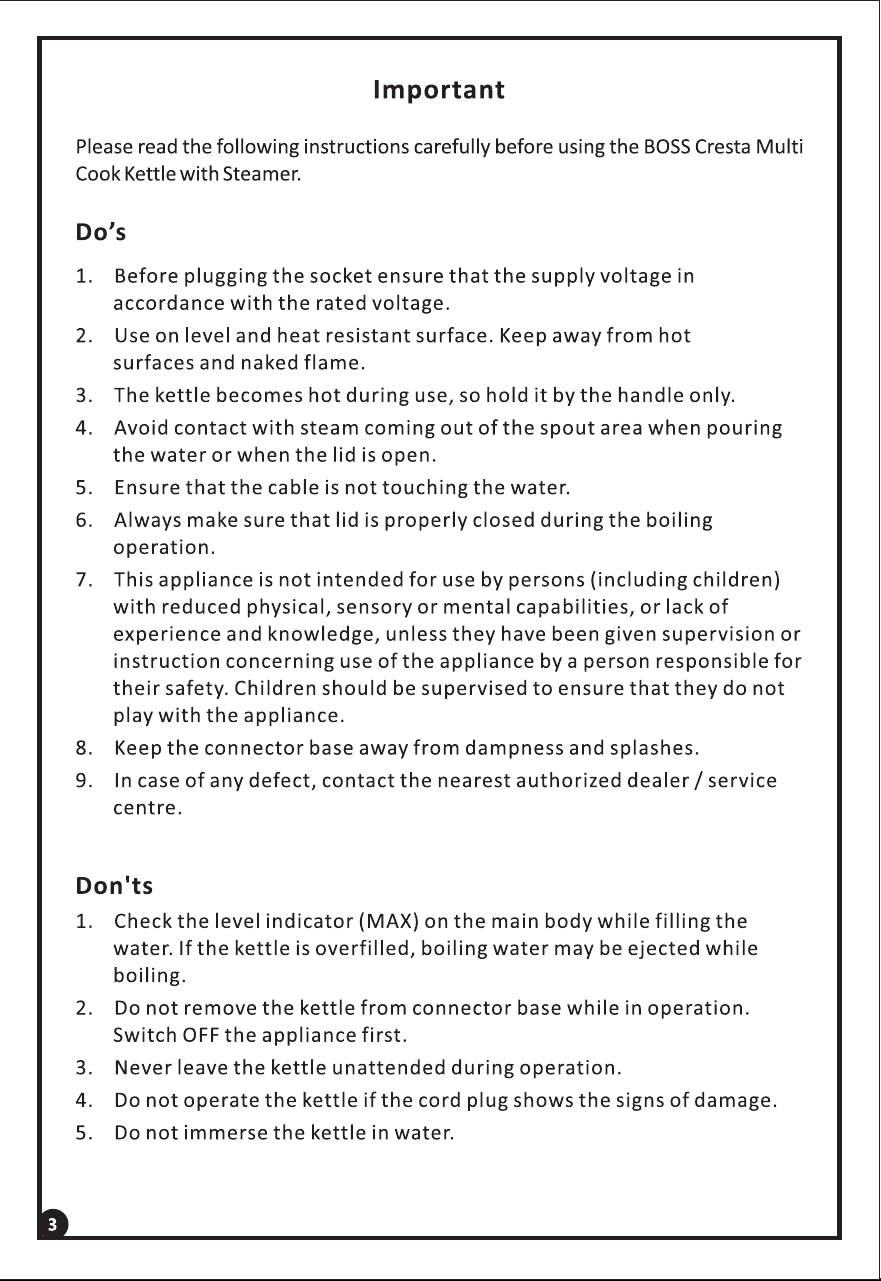 Important

Please read the following instructions carefully before using the BOSS Cresta Multi Cook Kettle with Steamer.

Do's

1. Before plugging the socket ensure that the supply voltage in accordance with the rated voltage.
2. Use on level and heat resistant surface. Keep away from hot surfaces and naked flame.
3. The kettle becomes hot during use, so hold it by the handle only.
4. Avoid contact with steam coming out of the spout area when pouring the water or when the lid is open.
5. Ensure that the cable is not touching the water.
6. Always make sure that lid is properly closed during the boiling operation.
7. This appliance is not intended for use by persons (including children) with reduced physical, sensory or mental capabilities, or lack of experience and knowledge, unless they have been given supervision or instruction concerning use of the appliance by a person responsible for their safety. Children should be supervised to ensure that they do not play with the appliance.
8. Keep the connector base away from dampness and splashes.
9. In case of any defect, contact the nearest authorized dealer / service centre.

Don'ts

1. Check the level indicator (MAX) on the main body while filling the water. If the kettle is overfilled, boiling water may be ejected while boiling.
2. Do not remove the kettle from connector base while in operation. Switch OFF the appliance first.
3. Never leave the kettle unattended during operation.
4. Do not operate the kettle if the cord plug shows the signs of damage.
5. Do not immerse the kettle in water.

3